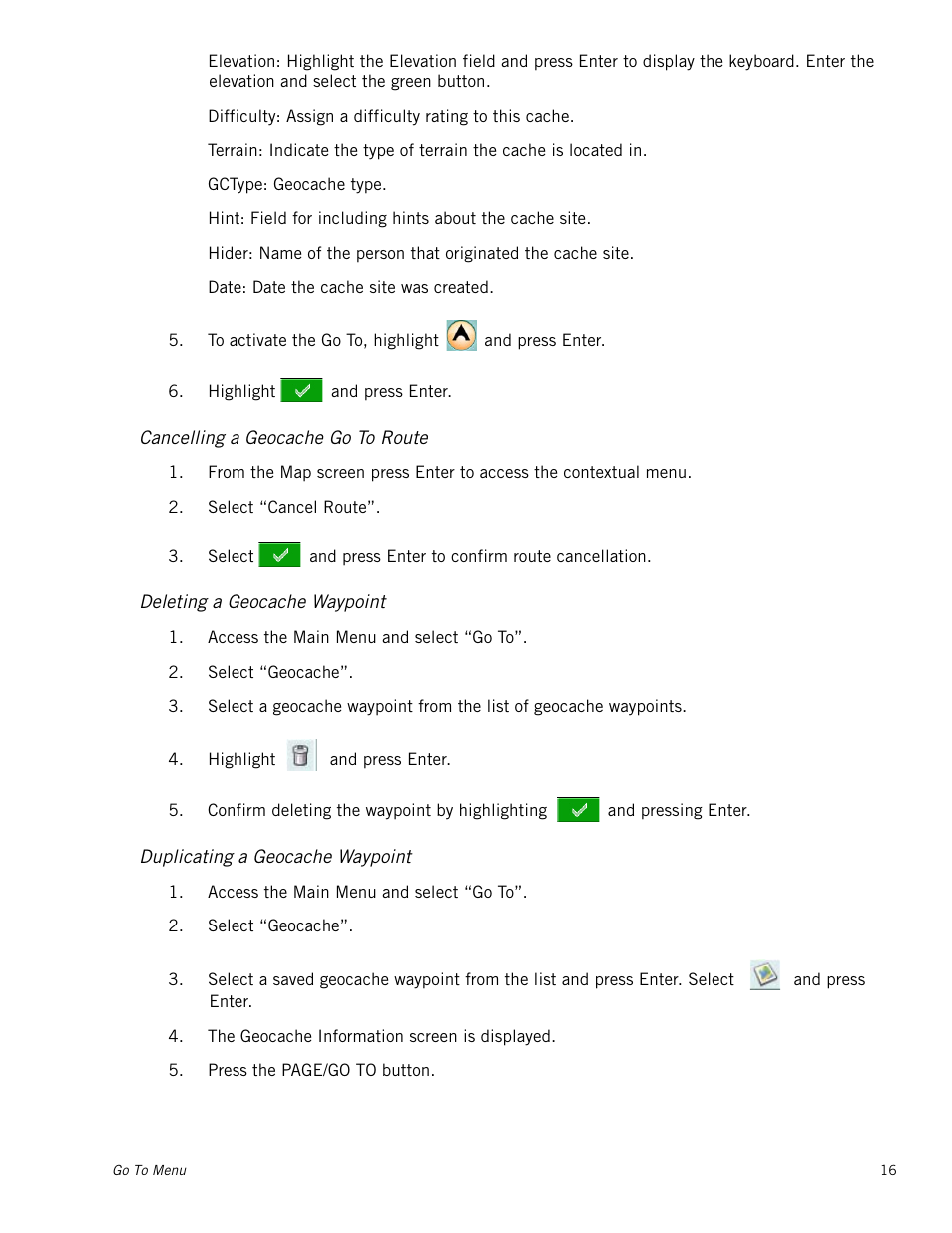 Elevation: Highlight the Elevation field and press Enter to display the keyboard. Enter the elevation and select the green button.

Difficulty: Assign a difficulty rating to this cache.

Terrain: Indicate the type of terrain the cache is located in.

GCType: Geocache type.

Hint: Field for including hints about the cache site.

Hider: Name of the person that originated the cache site.

Date: Date the cache site was created.

5. To activate the Go To, highlight and press Enter.

6. Highlight and press Enter.

Cancelling a Geocache Go To Route

1. From the Map screen press Enter to access the contextual menu.

2. Select “Cancel Route”.

3. Select and press Enter to confirm route cancellation.

Deleting a Geocache Waypoint

1. Access the Main Menu and select “Go To”.

2. Select “Geocache”.

3. Select a geocache waypoint from the list of geocache waypoints.

4. Highlight and press Enter.

5. Confirm deleting the waypoint by highlighting and pressing Enter.

Duplicating a Geocache Waypoint

1. Access the Main Menu and select “Go To”.

2. Select “Geocache”.

3. Select a saved geocache waypoint from the list and press Enter. Select and press Enter.

4. The Geocache Information screen is displayed.

5. Press the PAGE/GO TO button.

Go To Menu 16